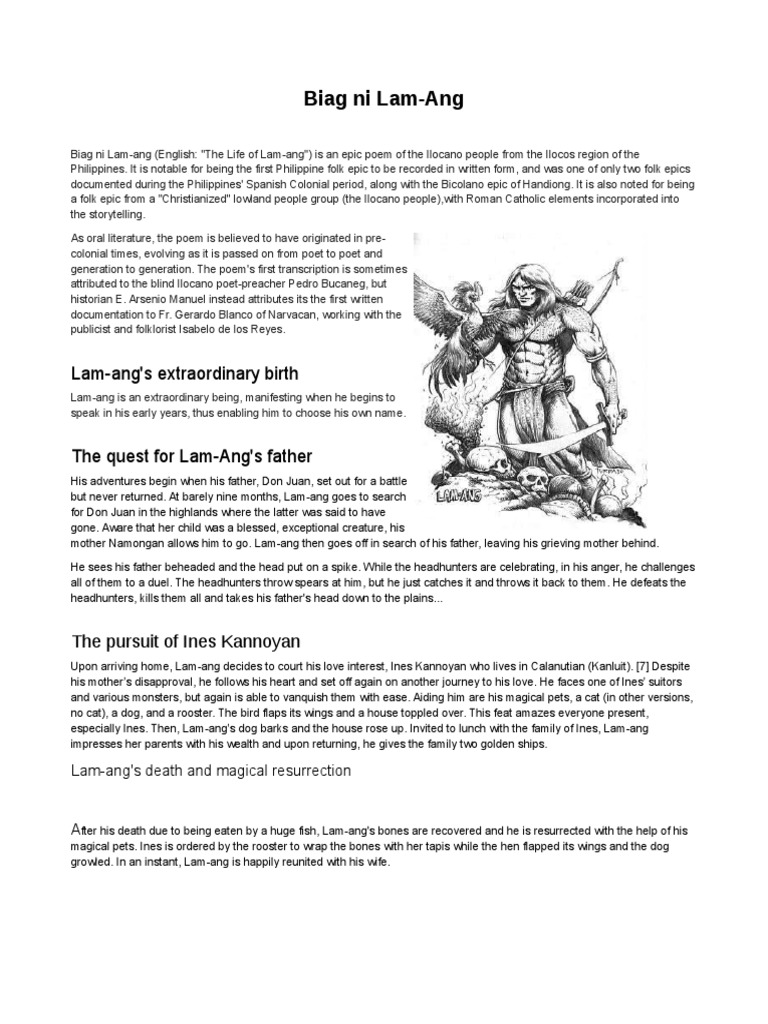 Biag ni Lam-Ang

Biag ni Lam-ang (English: "The Life of Lam-ang") is an epic poem of the Ilocano people from the Ilocos region of the Philippines. It is notable for being the first Philippine folk epic to be recorded in written form, and was one of only two folk epics documented during the Philippines' Spanish Colonial period, along with the Bicolano epic of Handiong. It is also noted for being a folk epic from a "Christianized" lowland people group (the Ilocano people),with Roman Catholic elements incorporated into the storytelling.

As oral literature, the poem is believed to have originated in pre-colonial times, evolving as it is passed on from poet to poet and generation to generation. The poem's first transcription is sometimes attributed to the blind Ilocano poet-preacher Pedro Bucaneg, but historian E. Arsenio Manuel instead attributes its the first written documentation to Fr. Gerardo Blanco of Narvacan, working with the publicist and folklorist Isabelo de los Reyes.

Lam-ang's extraordinary birth

Lam-ang is an extraordinary being, manifesting when he begins to speak in his early years, thus enabling him to choose his own name.

The quest for Lam-Ang's father

His adventures begin when his father, Don Juan, set out for a battle but never returned. At barely nine months, Lam-ang goes to search for Don Juan in the highlands where the latter was said to have gone. Aware that her child was a blessed, exceptional creature, his mother Namongan allows him to go. Lam-ang then goes off in search of his father, leaving his grieving mother behind.

LAM-ANG

He sees his father beheaded and the head put on a spike. While the headhunters are celebrating, in his anger, he challenges all of them to a duel. The headhunters throw spears at him, but he just catches it and throws it back to them. He defeats the headhunters, kills them all and takes his father's head down to the plains...

The pursuit of Ines Kannoyan

Upon arriving home, Lam-ang decides to court his love interest, Ines Kannoyan who lives in Calanutian (Kanluit). [7] Despite his mother's disapproval, he follows his heart and set off again on another journey to his love. He faces one of Ines' suitors and various monsters, but again is able to vanquish them with ease. Aiding him are his magical pets, a cat (in other versions, no cat), a dog, and a rooster. The bird flaps its wings and a house toppled over. This feat amazes everyone present, especially Ines. Then, Lam-ang's dog barks and the house rose up. Invited to lunch with the family of Ines, Lam-ang impresses her parents with his wealth and upon returning, he gives the family two golden ships.

Lam-ang's death and magical resurrection

After his death due to being eaten by a huge fish, Lam-ang's bones are recovered and he is resurrected with the help of his magical pets. Ines is ordered by the rooster to wrap the bones with her tapis while the hen flapped its wings and the dog growled. In an instant, Lam-ang is happily reunited with his wife.